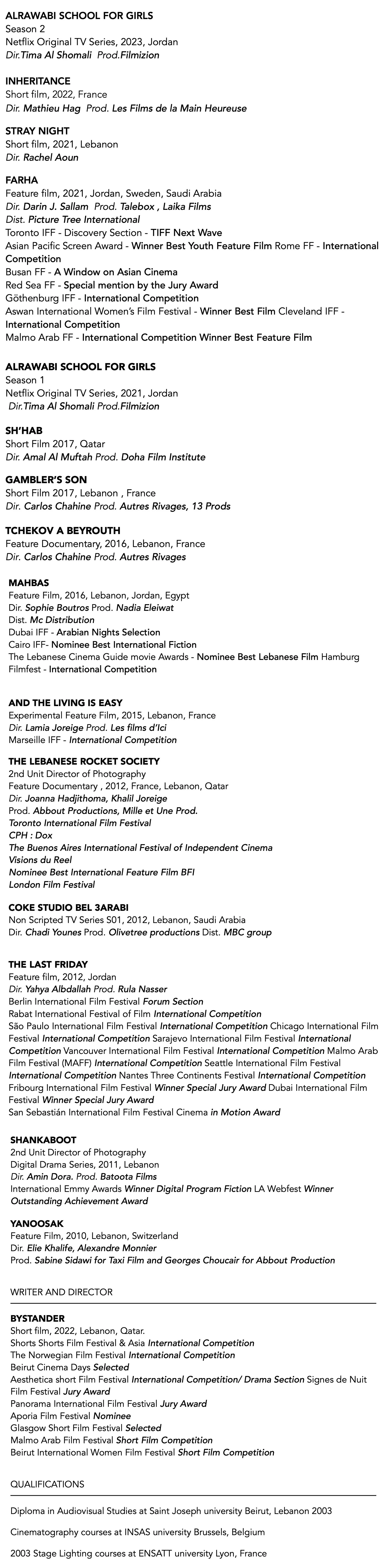 ALRAWABI SCHOOL FOR GIRLS
Season 2
Netflix Original TV Series, 2023, Jordan
Dir.Tima Al Shomali Prod.Filmizion

INHERITANCE
Short film, 2022, France
Dir. Mathieu Hag Prod. Les Films de la Main Heureuse

STRAY NIGHT
Short film, 2021, Lebanon
Dir. Rachel Aoun

FARHA
Feature film, 2021, Jordan, Sweden, Saudi Arabia
Dir. Darin J. Sallam Prod. Talebox , Laika Films
Dist. Picture Tree International
Toronto IFF - Discovery Section - TIFF Next Wave
Asian Pacific Screen Award - Winner Best Youth Feature Film Rome FF - International Competition
Busan FF - A Window on Asian Cinema
Red Sea FF - Special mention by the Jury Award
Göthenburg IFF - International Competition
Aswan International Women's Film Festival - Winner Best Film Cleveland IFF - International Competition
Malmo Arab FF - International Competition Winner Best Feature Film

ALRAWABI SCHOOL FOR GIRLS
Season 1
Netflix Original TV Series, 2021, Jordan
Dir.Tima Al Shomali Prod.Filmizion

SH'HAB
Short Film 2017, Qatar
Dir. Amal Al Muftah Prod. Doha Film Institute

GAMBLER'S SON
Short Film 2017, Lebanon , France
Dir. Carlos Chahine Prod. Autres Rivages, 13 Prods

TCHEKOV A BEYROUTH
Feature Documentary, 2016, Lebanon, France
Dir. Carlos Chahine Prod. Autres Rivages

MAHBAS
Feature Film, 2016, Lebanon, Jordan, Egypt
Dir. Sophie Boutros Prod. Nadia Eleiwat
Dist. Mc Distribution
Dubai IFF - Arabian Nights Selection
Cairo IFF- Nominee Best International Fiction
The Lebanese Cinema Guide movie Awards - Nominee Best Lebanese Film Hamburg Filmfest - International Competition

AND THE LIVING IS EASY
Experimental Feature Film, 2015, Lebanon, France
Dir. Lamia Joreige Prod. Les films d'Ici
Marseille IFF - International Competition

THE LEBANESE ROCKET SOCIETY
2nd Unit Director of Photography
Feature Documentary , 2012, France, Lebanon, Qatar
Dir. Joanna Hadjithoma, Khalil Joreige
Prod. Abbout Productions, Mille et Une Prod.
Toronto International Film Festival
CPH : Dox
The Buenos Aires International Festival of Independent Cinema
Visions du Reel
Nominee Best International Feature Film BFI
London Film Festival

COKE STUDIO BEL 3ARABI
Non Scripted TV Series S01, 2012, Lebanon, Saudi Arabia
Dir. Chadi Younes Prod. Olivetree productions Dist. MBC group

THE LAST FRIDAY
Feature film, 2012, Jordan
Dir. Yahya Albdallah Prod. Rula Nasser
Berlin International Film Festival Forum Section
Rabat International Festival of Film International Competition
São Paulo International Film Festival International Competition Chicago International Film Festival International Competition Sarajevo International Film Festival International Competition Vancouver International Film Festival International Competition Malmo Arab Film Festival (MAFF) International Competition Seattle International Film Festival International Competition Nantes Three Continents Festival International Competition Fribourg International Film Festival Winner Special Jury Award Dubai International Film Festival Winner Special Jury Award
San Sebastián International Film Festival Cinema in Motion Award

SHANKABOOT
2nd Unit Director of Photography
Digital Drama Series, 2011, Lebanon
Dir. Amin Dora. Prod. Batoota Films
International Emmy Awards Winner Digital Program Fiction LA Webfest Winner Outstanding Achievement Award

YANOOSAK
Feature Film, 2010, Lebanon, Switzerland
Dir. Elie Khalife, Alexandre Monnier
Prod. Sabine Sidawi for Taxi Film and Georges Choucair for Abbout Production

WRITER AND DIRECTOR

BYSTANDER
Short film, 2022, Lebanon, Qatar.
Shorts Shorts Film Festival & Asia International Competition
The Norwegian Film Festival International Competition
Beirut Cinema Days Selected
Aesthetica short Film Festival International Competition/ Drama Section Signes de Nuit Film Festival Jury Award
Panorama International Film Festival Jury Award
Aporia Film Festival Nominee
Glasgow Short Film Festival Selected
Malmo Arab Film Festival Short Film Competition
Beirut International Women Film Festival Short Film Competition

QUALIFICATIONS

Diploma in Audiovisual Studies at Saint Joseph university Beirut, Lebanon 2003

Cinematography courses at INSAS university Brussels, Belgium

2003 Stage Lighting courses at ENSATT university Lyon, France